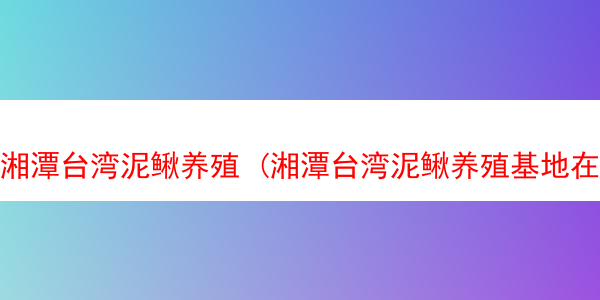 湘潭台湾泥鳅养殖（湘潭台湾泥鳅养殖基地在